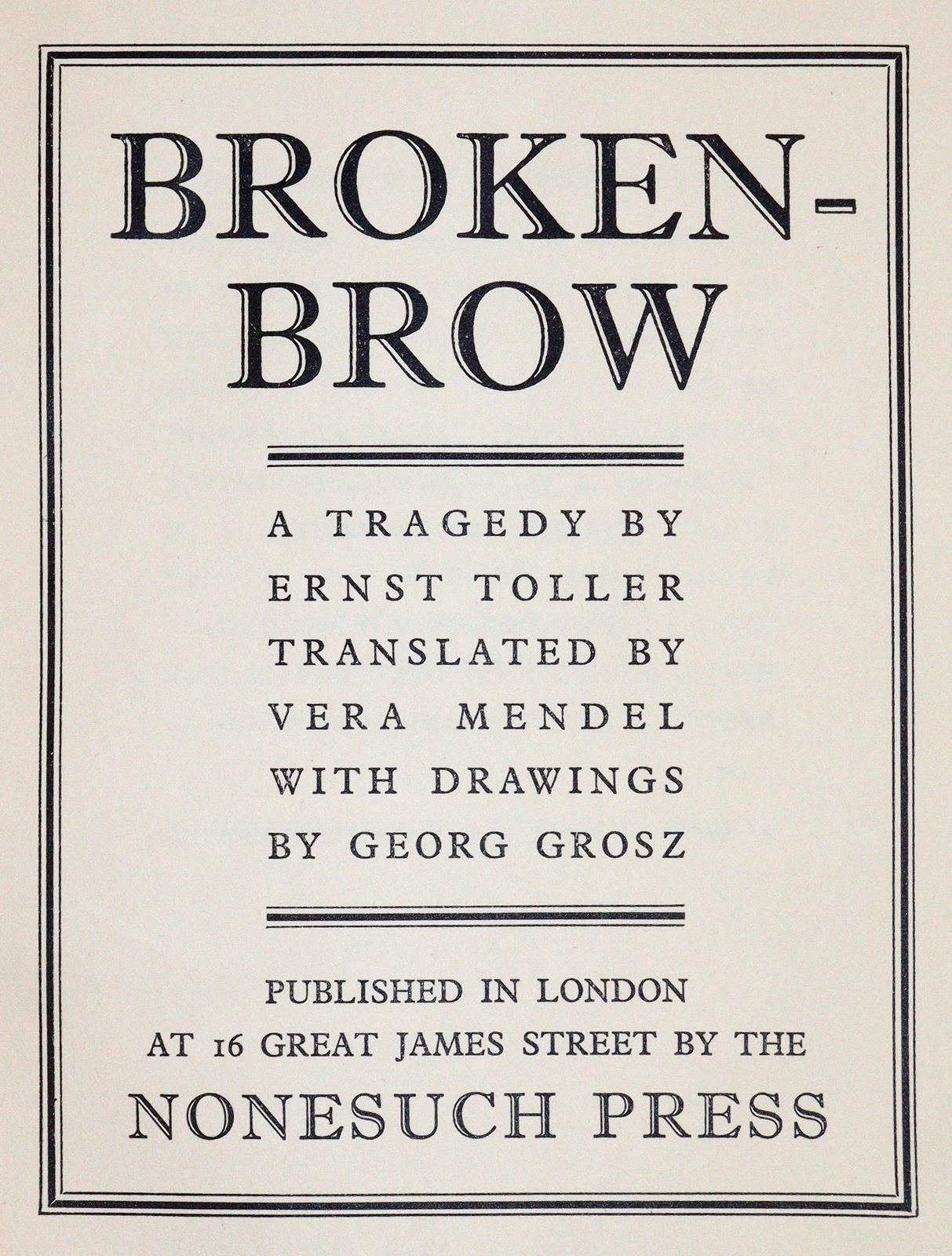 BROKEN-
BROW

A TRAGEDY BY
ERNST TOLLER
TRANSLATED BY
VERA MENDEL
WITH DRAWINGS
BY GEORG GROSZ

PUBLISHED IN LONDON
AT 16 GREAT JAMES STREET BY THE
NONESUCH PRESS